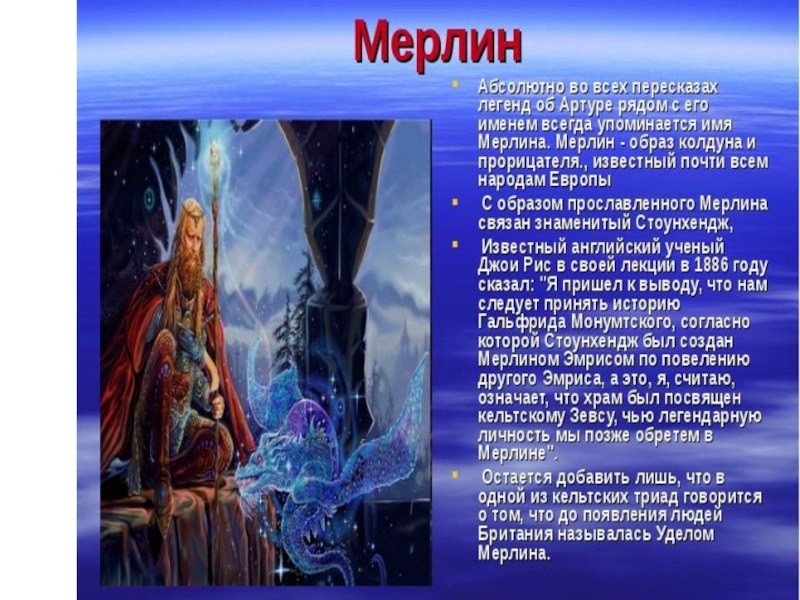 Мерлин

Абсолютно во всех пересказах легенд об Артуре рядом с его именем всегда упоминается имя Мерлина. Мерлин - образ колдуна и прорицателя., известный почти всем народам Европы

С образом прославленного Мерлина связан знаменитый Стоунхендж,

Известный английский ученый Джои Рис в своей лекции в 1886 году сказал: "Я пришел к выводу, что нам следует принять историю Гальфрида Монумтского, согласно которой Стоунхендж был создан Мерлином Эмрисом по повелению другого Эмриса, а это, я, считаю, означает, что храм был посвящен кельтскому Зевсу, чью легендарную личность мы позже обретем в Мерлине".

Остается добавить лишь, что в одной из кельтских триад говорится о том, что до появления людей Британия называлась Уделом Мерлина.